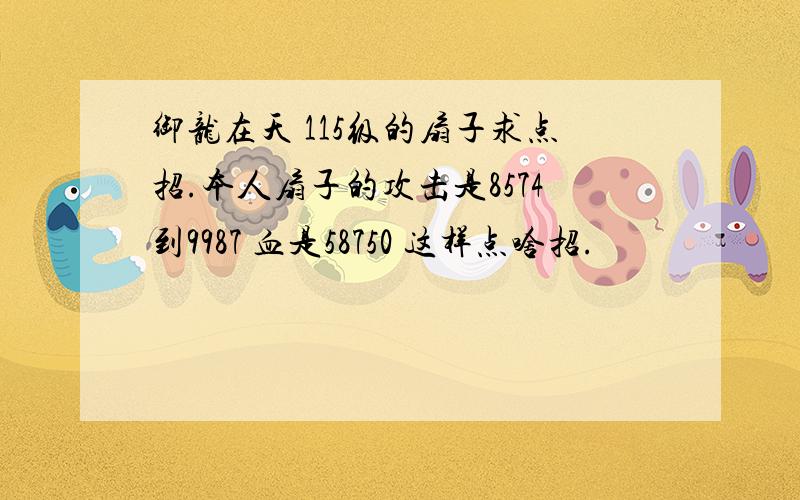 御龍在天 115级的扇子求点招.本人扇子的攻击是8574到9987 血是58750 这样点啥招.